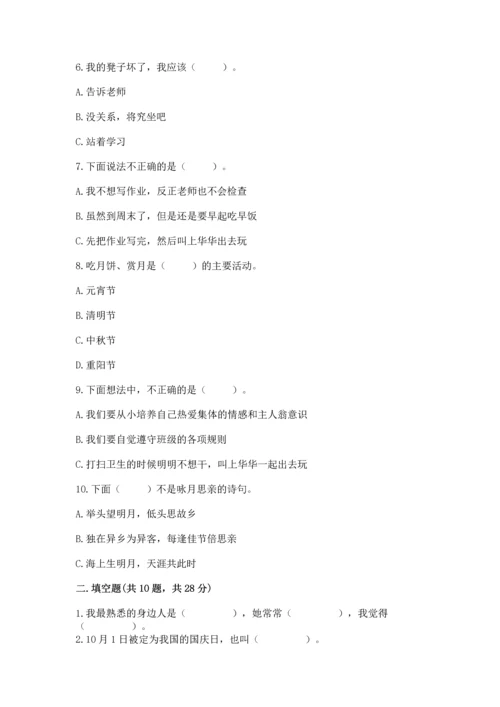 6. 我的凳子坏了，我应该（　　）。

A. 告诉老师

B. 没关系，将究坐吧

C. 站着学习

7. 下面说法不正确的是（　　）。

A. 我不想写作业，反正老师也不会检查

B. 虽然到周末了，但是还是要早起吃早饭

C. 先把作业写完，然后叫上华华出去玩

8. 吃月饼、赏月是（　　）的主要活动。

A. 元宵节

B. 清明节

C. 中秋节

D. 重阳节

9. 下面想法中，不正确的是（　　）。

A. 我们要从小培养自己热爱集体的情感和主人翁意识

B. 我们要自觉遵守班级的各项规则

C. 打扫卫生的时候明明不想干，叫上华华一起出去玩

10. 下面（　　）不是咏月思亲的诗句。

A. 举头望明月，低头思故乡

B. 独在异乡为异客，每逢佳节倍思亲

C. 海上生明月，天涯共此时

二. 填空题(共 10 题，共 28 分)

1. 我最熟悉的身边人是（　　　），她常常（　　　），我觉得（　　　）。

2. 10 月 1 日被定为我国的国庆日，也叫（　　　）。